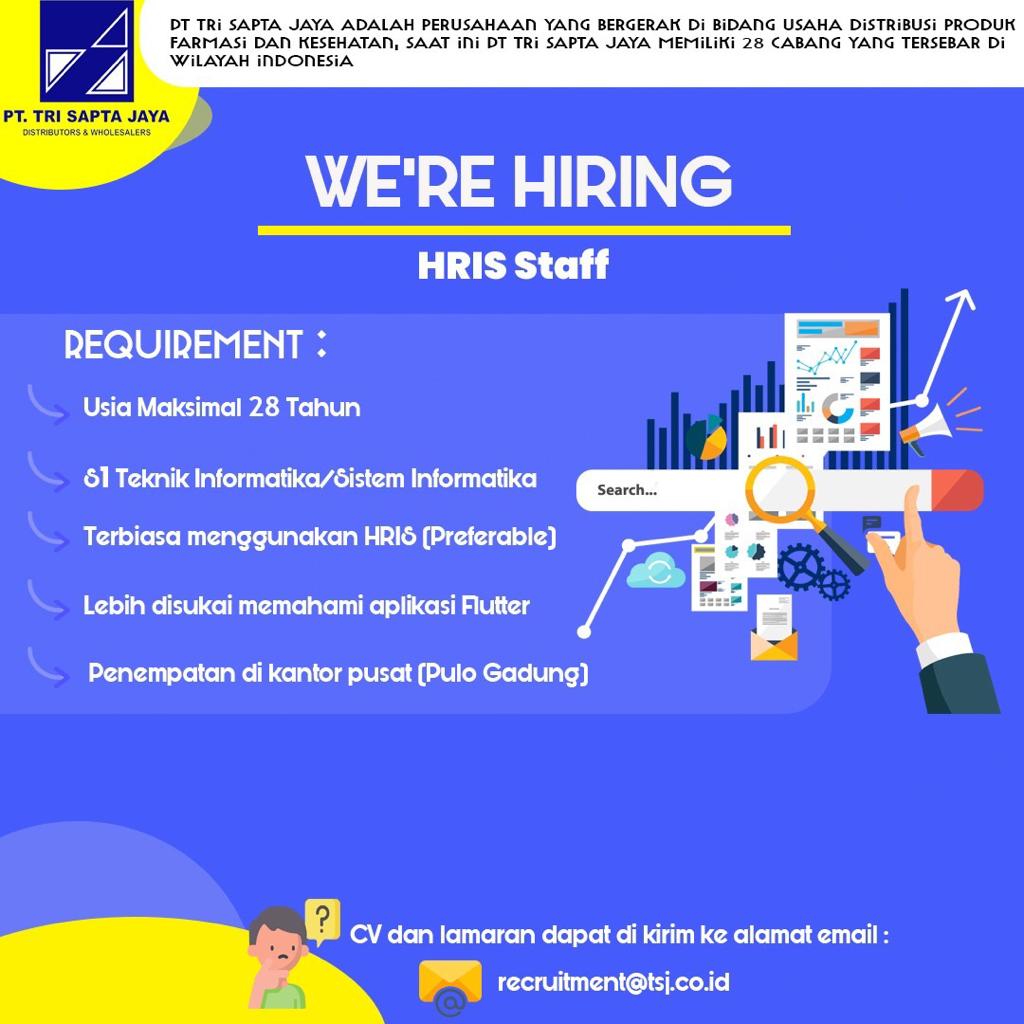 PT. TRI SAPTA JAYA
DISTRIBUTORS & WHOLESALERS

PT TRI SAPTA JAYA ADALAH PERUSAHAAN YANG BERGERAK DI BIDANG USAHA DISTRIBUSI PRODUK FARMASI DAN KESEHATAN, SAAT INI PT TRI SAPTA JAYA MEMILIKI 28 CABANG YANG TERSEBAR DI WILAYAH INDONESIA

WE'RE HIRING

HRIS Staff

REQUIREMENT :

Usia Maksimal 28 Tahun

S1 Teknik Informatika/Sistem Informatika

Terbiasa menggunakan HRIS (Preferable)

Lebih disukai memahami aplikasi Flutter

Penempatan di kantor pusat (Pulo Gadung)

Search...

CV dan lamaran dapat di kirim ke alamat email :

recruitment@tsj.co.id